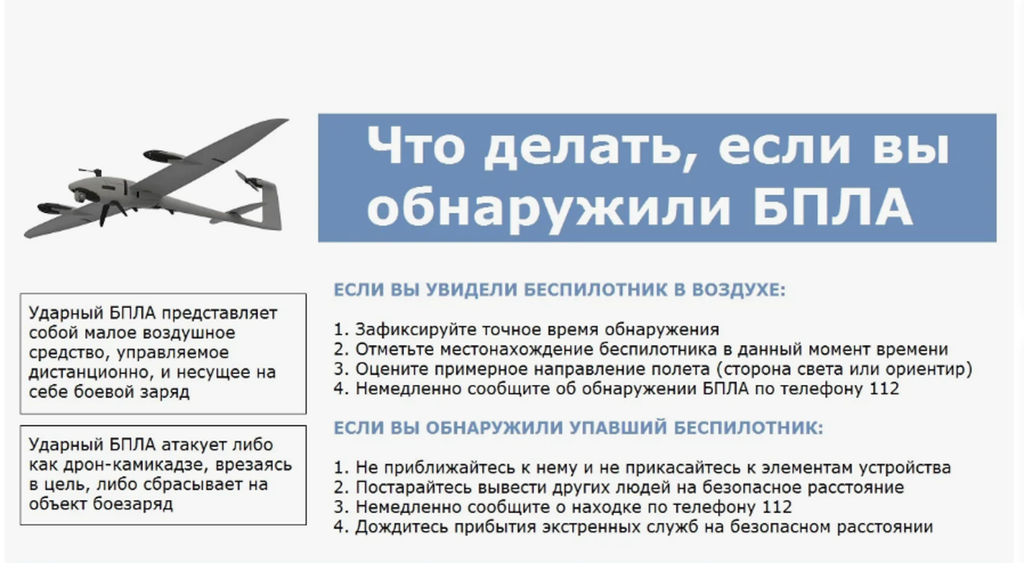 Что делать, если вы обнаружили БПЛА

Ударный БПЛА представляет собой малое воздушное средство, управляемое дистанционно, и несущее на себе боевой заряд

Ударный БПЛА атакует либо как дрон-камикадзе, врезаясь в цель, либо сбрасывает на объект боезаряд

ЕСЛИ ВЫ УВИДЕЛИ БЕСПИЛОТНИК В ВОЗДУХЕ:

1. Зафиксируйте точное время обнаружения
2. Отметьте местонахождение беспилотника в данный момент времени
3. Оцените примерное направление полета (сторона света или ориентир)
4. Немедленно сообщите об обнаружении БПЛА по телефону 112

ЕСЛИ ВЫ ОБНАРУЖИЛИ УПАВШИЙ БЕСПИЛОТНИК:

1. Не приближайтесь к нему и не прикасайтесь к элементам устройства
2. Постарайтесь вывести других людей на безопасное расстояние
3. Немедленно сообщите о находке по телефону 112
4. Дождитесь прибытия экстренных служб на безопасном расстоянии